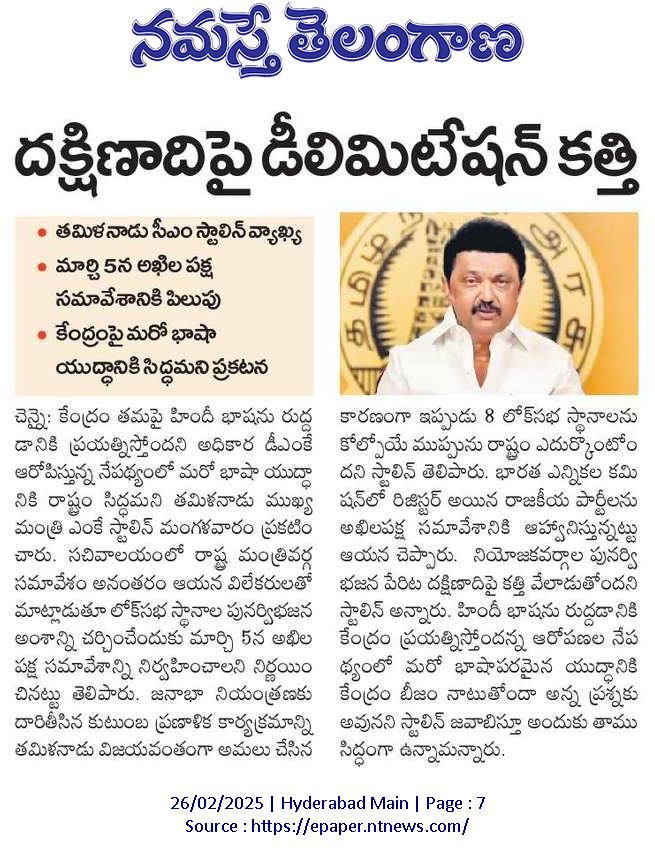 నమస్తే తెలంగాణ

దక్షిణాదిపై డీలిమిటేషన్ కత్తి

• తమిళనాడు సీఎం స్టాలిన్ వ్యాఖ్య
• మార్చి 5న అఖిల పక్ష సమావేశానికి పిలుపు
• కేంద్రంపై మరో భాషా యుద్ధానికి సిద్ధమని ప్రకటన

చెన్నై: కేంద్రం తమపై హిందీ భాషను రుద్దడానికి ప్రయత్నిస్తోందని అధికార డీఎంకే ఆరోపిస్తున్న నేపథ్యంలో మరో భాషా యుద్ధానికి రాష్ట్రం సిద్ధమని తమిళనాడు ముఖ్యమంత్రి ఎంకే స్టాలిన్ మంగళవారం ప్రకటించారు. సచివాలయంలో రాష్ట్ర మంత్రివర్గ సమావేశం అనంతరం ఆయన విలేకరులతో మాట్లాడుతూ లోక్‌సభ స్థానాల పునర్విభజన అంశాన్ని చర్చించేందుకు మార్చి 5న అఖిల పక్ష సమావేశాన్ని నిర్వహించాలని నిర్ణయించినట్టు తెలిపారు. జనాభా నియంత్రణకు దారితీసిన కుటుంబ ప్రణాళిక కార్యక్రమాన్ని తమిళనాడు విజయవంతంగా అమలు చేసిన కారణంగా ఇప్పుడు 8 లోక్‌సభ స్థానాలను కోల్పోయే ముప్పును రాష్ట్రం ఎదుర్కొంటోందని స్టాలిన్ తెలిపారు. భారత ఎన్నికల కమిషన్‌లో రిజిస్టర్ అయిన రాజకీయ పార్టీలను అఖిలపక్ష సమావేశానికి ఆహ్వానిస్తున్నట్టు ఆయన చెప్పారు. నియోజకవర్గాల పునర్విభజన పేరిట దక్షిణాదిపై కత్తి వేలాడుతోందని స్టాలిన్ అన్నారు. హిందీ భాషను రుద్దడానికి కేంద్రం ప్రయత్నిస్తోందన్న ఆరోపణల నేపథ్యంలో మరో భాషాపరమైన యుద్ధానికి కేంద్రం బీజం నాటుతోందా అన్న ప్రశ్నకు అవునని స్టాలిన్ జవాబిస్తూ అందుకు తాము సిద్ధంగా ఉన్నామన్నారు.

26/02/2025 | Hyderabad Main | Page : 7
Source : https://epaper.ntnews.com/